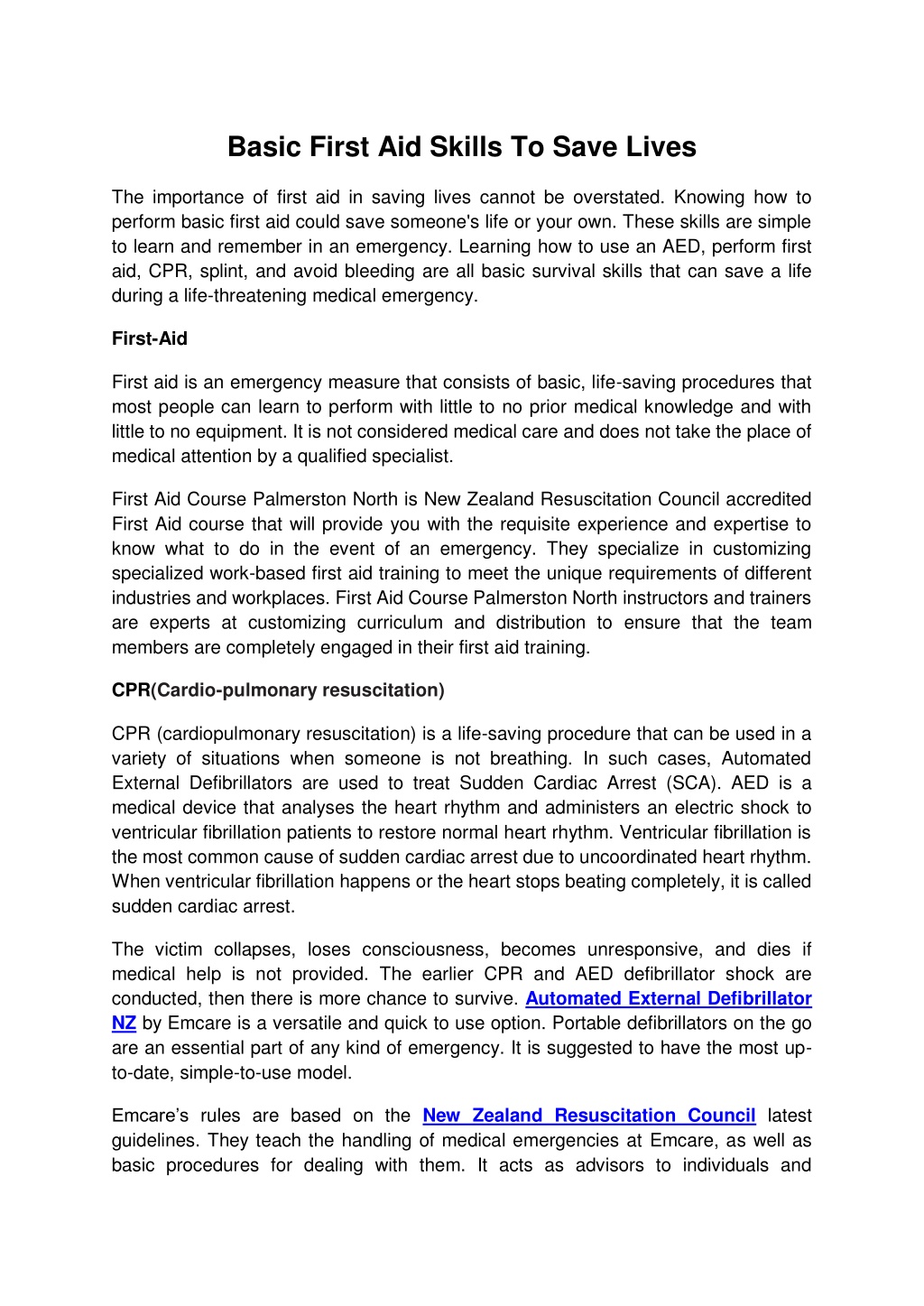 Basic First Aid Skills To Save Lives

The importance of first aid in saving lives cannot be overstated. Knowing how to perform basic first aid could save someone's life or your own. These skills are simple to learn and remember in an emergency. Learning how to use an AED, perform first aid, CPR, splint, and avoid bleeding are all basic survival skills that can save a life during a life-threatening medical emergency.

First-Aid

First aid is an emergency measure that consists of basic, life-saving procedures that most people can learn to perform with little to no prior medical knowledge and with little to no equipment. It is not considered medical care and does not take the place of medical attention by a qualified specialist.

First Aid Course Palmerston North is New Zealand Resuscitation Council accredited First Aid course that will provide you with the requisite experience and expertise to know what to do in the event of an emergency. They specialize in customizing specialized work-based first aid training to meet the unique requirements of different industries and workplaces. First Aid Course Palmerston North instructors and trainers are experts at customizing curriculum and distribution to ensure that the team members are completely engaged in their first aid training.

CPR(Cardio-pulmonary resuscitation)

CPR (cardiopulmonary resuscitation) is a life-saving procedure that can be used in a variety of situations when someone is not breathing. In such cases, Automated External Defibrillators are used to treat Sudden Cardiac Arrest (SCA). AED is a medical device that analyses the heart rhythm and administers an electric shock to ventricular fibrillation patients to restore normal heart rhythm. Ventricular fibrillation is the most common cause of sudden cardiac arrest due to uncoordinated heart rhythm. When ventricular fibrillation happens or the heart stops beating completely, it is called sudden cardiac arrest.

The victim collapses, loses consciousness, becomes unresponsive, and dies if medical help is not provided. The earlier CPR and AED defibrillator shock are conducted, then there is more chance to survive. Automated External Defibrillator NZ by Emcare is a versatile and quick to use option. Portable defibrillators on the go are an essential part of any kind of emergency. It is suggested to have the most up-to-date, simple-to-use model.

Emcare's rules are based on the New Zealand Resuscitation Council latest guidelines. They teach the handling of medical emergencies at Emcare, as well as basic procedures for dealing with them. It acts as advisors to individuals and